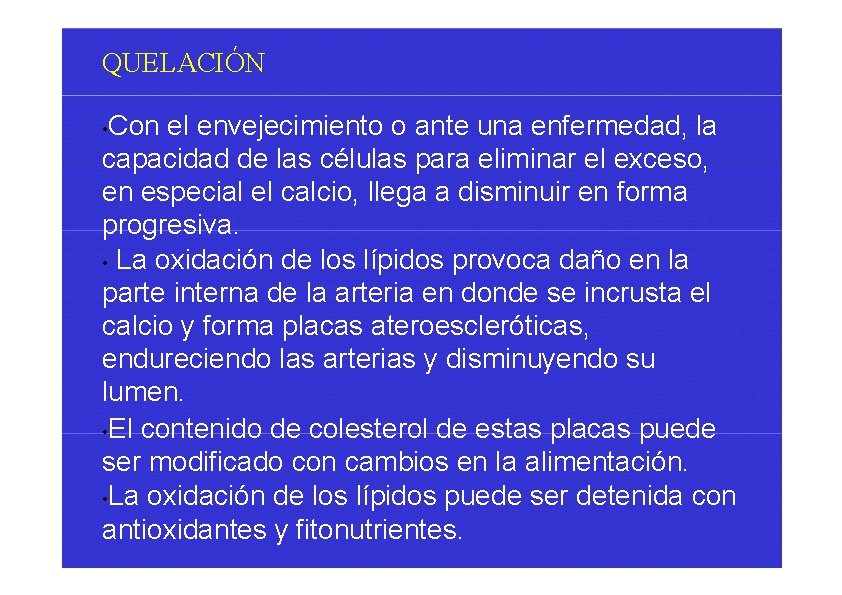 QUELACIÓN

•Con el envejecimiento o ante una enfermedad, la capacidad de las células para eliminar el exceso, en especial el calcio, llega a disminuir en forma progresiva.

• La oxidación de los lípidos provoca daño en la parte interna de la arteria en donde se incrusta el calcio y forma placas ateroescleróticas, endureciendo las arterias y disminuyendo su lumen.

•El contenido de colesterol de estas placas puede ser modificado con cambios en la alimentación.

•La oxidación de los lípidos puede ser detenida con antioxidantes y fitonutrientes.